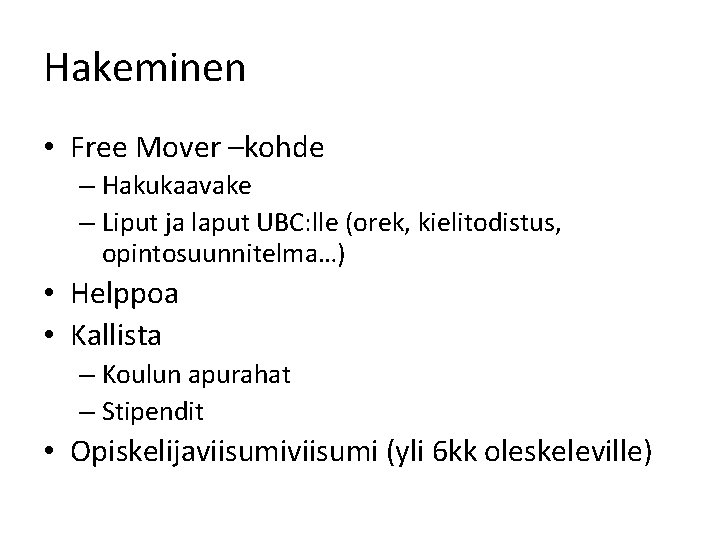 Hakeminen

• Free Mover –kohde
  – Hakukaavake
  – Liput ja laput UBC:lle (orek, kielitodistus, opintosuunnitelma…)
• Helppoa
• Kallista
  – Koulun apurahat
  – Stipendit
• Opiskelijaviisumiviisumi (yli 6kk oleskeleville)